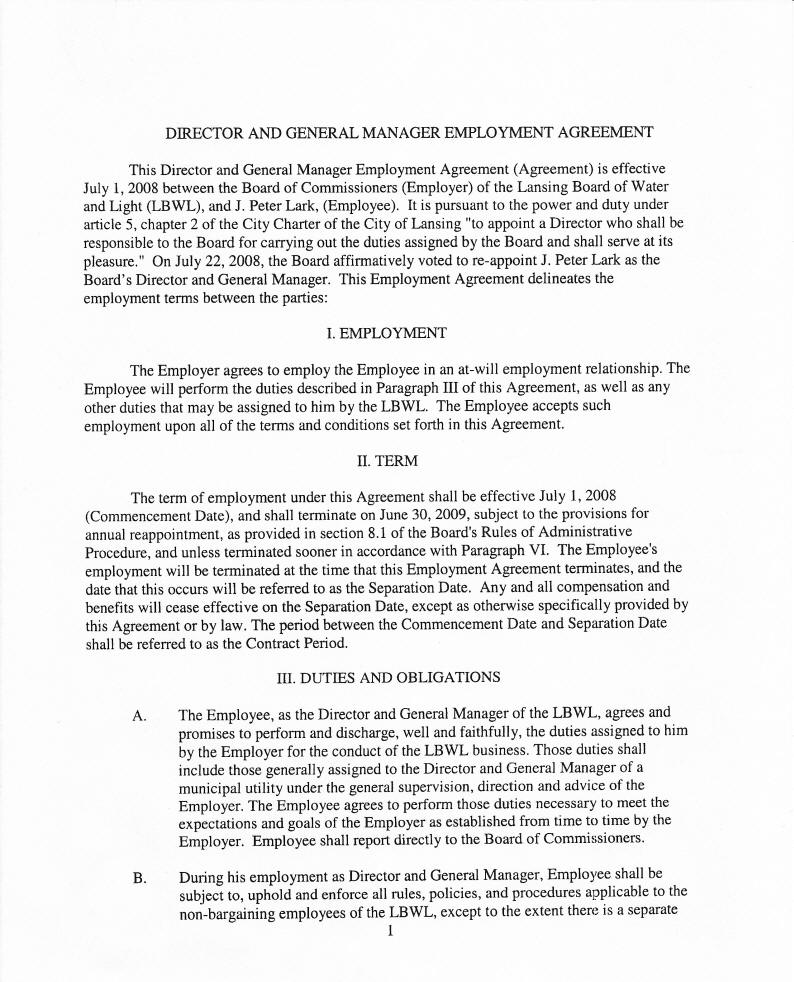 DIRECTOR AND GENERAL MANAGER EMPLOYMENT AGREEMENT

This Director and General Manager Employment Agreement (Agreement) is effective July 1, 2008 between the Board of Commissioners (Employer) of the Lansing Board of Water and Light (LBWL), and J. Peter Lark, (Employee). It is pursuant to the power and duty under article 5, chapter 2 of the City Charter of the City of Lansing "to appoint a Director who shall be responsible to the Board for carrying out the duties assigned by the Board and shall serve at its pleasure." On July 22, 2008, the Board affirmatively voted to re-appoint J. Peter Lark as the Board's Director and General Manager. This Employment Agreement delineates the employment terms between the parties:

I. EMPLOYMENT

The Employer agrees to employ the Employee in an at-will employment relationship. The Employee will perform the duties described in Paragraph III of this Agreement, as well as any other duties that may be assigned to him by the LBWL. The Employee accepts such employment upon all of the terms and conditions set forth in this Agreement.

II. TERM

The term of employment under this Agreement shall be effective July 1, 2008 (Commencement Date), and shall terminate on June 30, 2009, subject to the provisions for annual reappointment, as provided in section 8.1 of the Board's Rules of Administrative Procedure, and unless terminated sooner in accordance with Paragraph VI. The Employee's employment will be terminated at the time that this Employment Agreement terminates, and the date that this occurs will be referred to as the Separation Date. Any and all compensation and benefits will cease effective on the Separation Date, except as otherwise specifically provided by this Agreement or by law. The period between the Commencement Date and Separation Date shall be referred to as the Contract Period.

III. DUTIES AND OBLIGATIONS

A. The Employee, as the Director and General Manager of the LBWL, agrees and promises to perform and discharge, well and faithfully, the duties assigned to him by the Employer for the conduct of the LBWL business. Those duties shall include those generally assigned to the Director and General Manager of a municipal utility under the general supervision, direction and advice of the Employer. The Employee agrees to perform those duties necessary to meet the expectations and goals of the Employer as established from time to time by the Employer. Employee shall report directly to the Board of Commissioners.

B. During his employment as Director and General Manager, Employee shall be subject to, uphold and enforce all rules, policies, and procedures applicable to the non-bargaining employees of the LBWL, except to the extent there is a separate

1